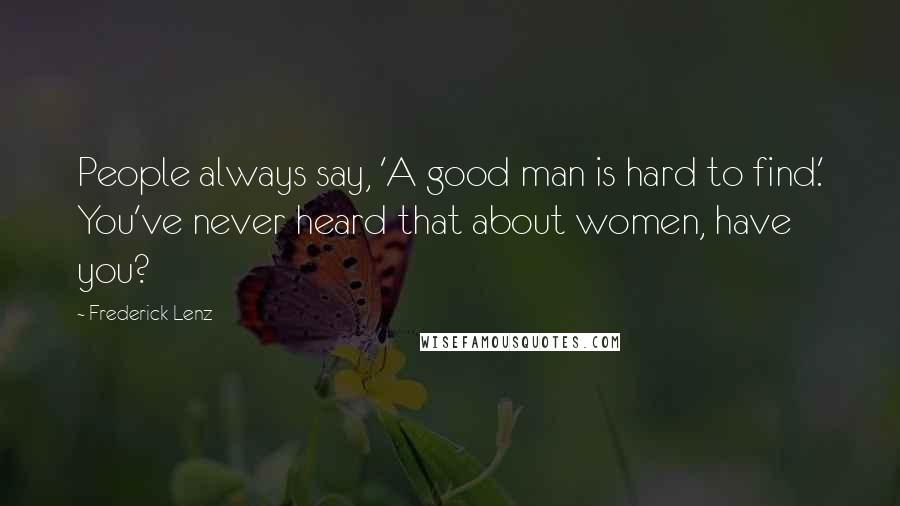 People always say, 'A good man is hard to find.' You've never heard that about women, have you?

~ Frederick Lenz

WISEFAMOUSQUOTES.COM